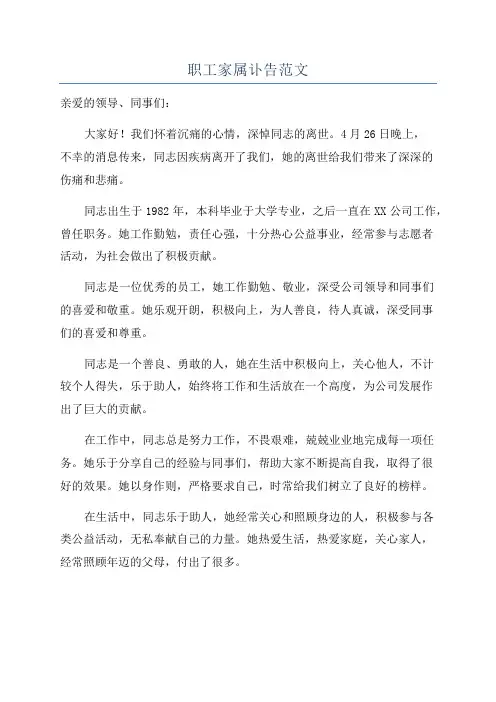 职工家属讣告范文

亲爱的领导、同事们：

大家好！我们怀着沉痛的心情，深悼同志的离世。4月26日晚上，不幸的消息传来，同志因疾病离开了我们，她的离世给我们带来了深深的伤痛和悲痛。

同志出生于1982年，本科毕业于大学专业，之后一直在XX公司工作，曾任职务。她工作勤勉，责任心强，十分热心公益事业，经常参与志愿者活动，为社会做出了积极贡献。

同志是一位优秀的员工，她工作勤勉、敬业，深受公司领导和同事们的喜爱和敬重。她乐观开朗，积极向上，为人善良，待人真诚，深受同事们的喜爱和尊重。

同志是一个善良、勇敢的人，她在生活中积极向上，关心他人，不计较个人得失，乐于助人，始终将工作和生活放在一个高度，为公司发展作出了巨大的贡献。

在工作中，同志总是努力工作，不畏艰难，兢兢业业地完成每一项任务。她乐于分享自己的经验与同事们，帮助大家不断提高自我，取得了很好的效果。她以身作则，严格要求自己，时常给我们树立了良好的榜样。

在生活中，同志乐于助人，她经常关心和照顾身边的人，积极参与各类公益活动，无私奉献自己的力量。她热爱生活，热爱家庭，关心家人，经常照顾年迈的父母，付出了很多。